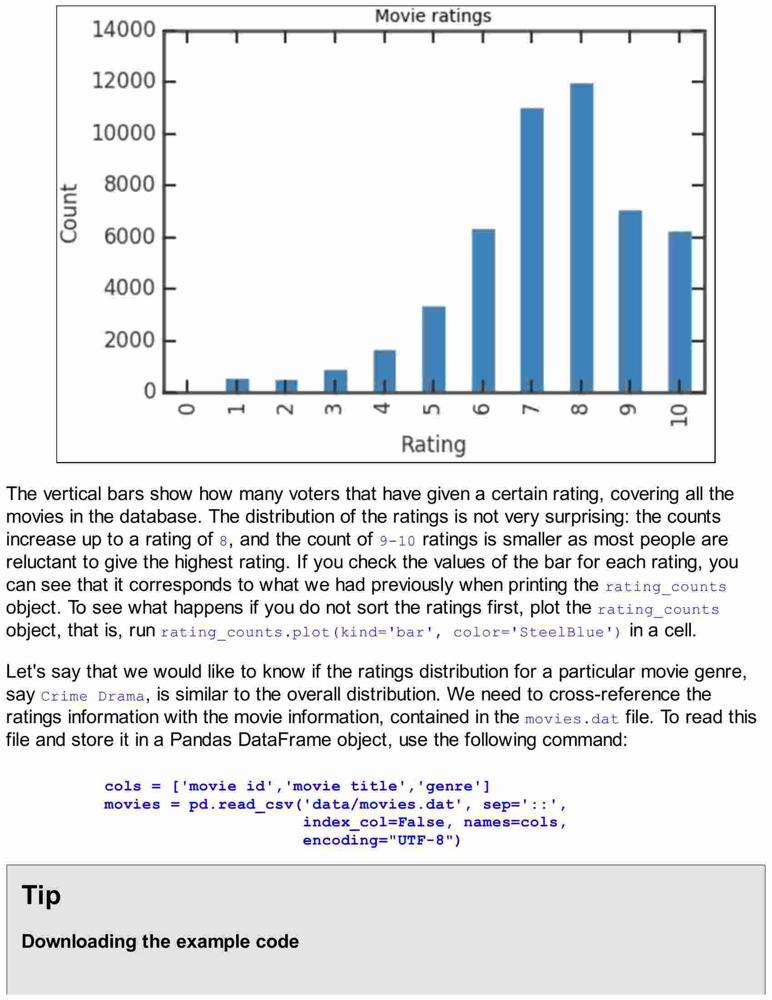 Movie ratings

14000
12000
10000
8000
6000
4000
2000
0

Count

0 1 2 3 4 5 6 7 8 9 10

Rating

The vertical bars show how many voters that have given a certain rating, covering all the movies in the database. The distribution of the ratings is not very surprising: the counts increase up to a rating of 8, and the count of 9-10 ratings is smaller as most people are reluctant to give the highest rating. If you check the values of the bar for each rating, you can see that it corresponds to what we had previously when printing the rating_counts object. To see what happens if you do not sort the ratings first, plot the rating_counts object, that is, run rating_counts.plot(kind='bar', color='SteelBlue') in a cell.

Let's say that we would like to know if the ratings distribution for a particular movie genre, say Crime Drama, is similar to the overall distribution. We need to cross-reference the ratings information with the movie information, contained in the movies.dat file. To read this file and store it in a Pandas DataFrame object, use the following command:

cols = ['movie id','movie title','genre']
movies = pd.read_csv('data/movies.dat', sep='::',
                     index_col=False, names=cols,
                     encoding="UTF-8")

Tip

Downloading the example code